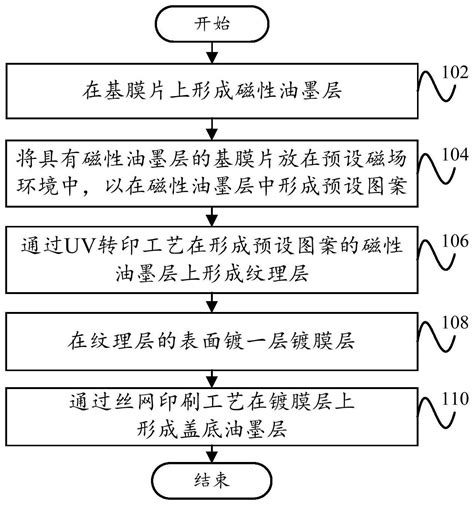 开始

在基膜片上形成磁性油墨层

102

将具有磁性油墨层的基膜片放在预设磁场环境中，以在磁性油墨层中形成预设图案

104

通过UV转印工艺在形成预设图案的磁性油墨层上形成纹理层

106

在纹理层的表面镀一层镀膜层

108

通过丝网印刷工艺在镀膜层上形成盖底油墨层

110

结束